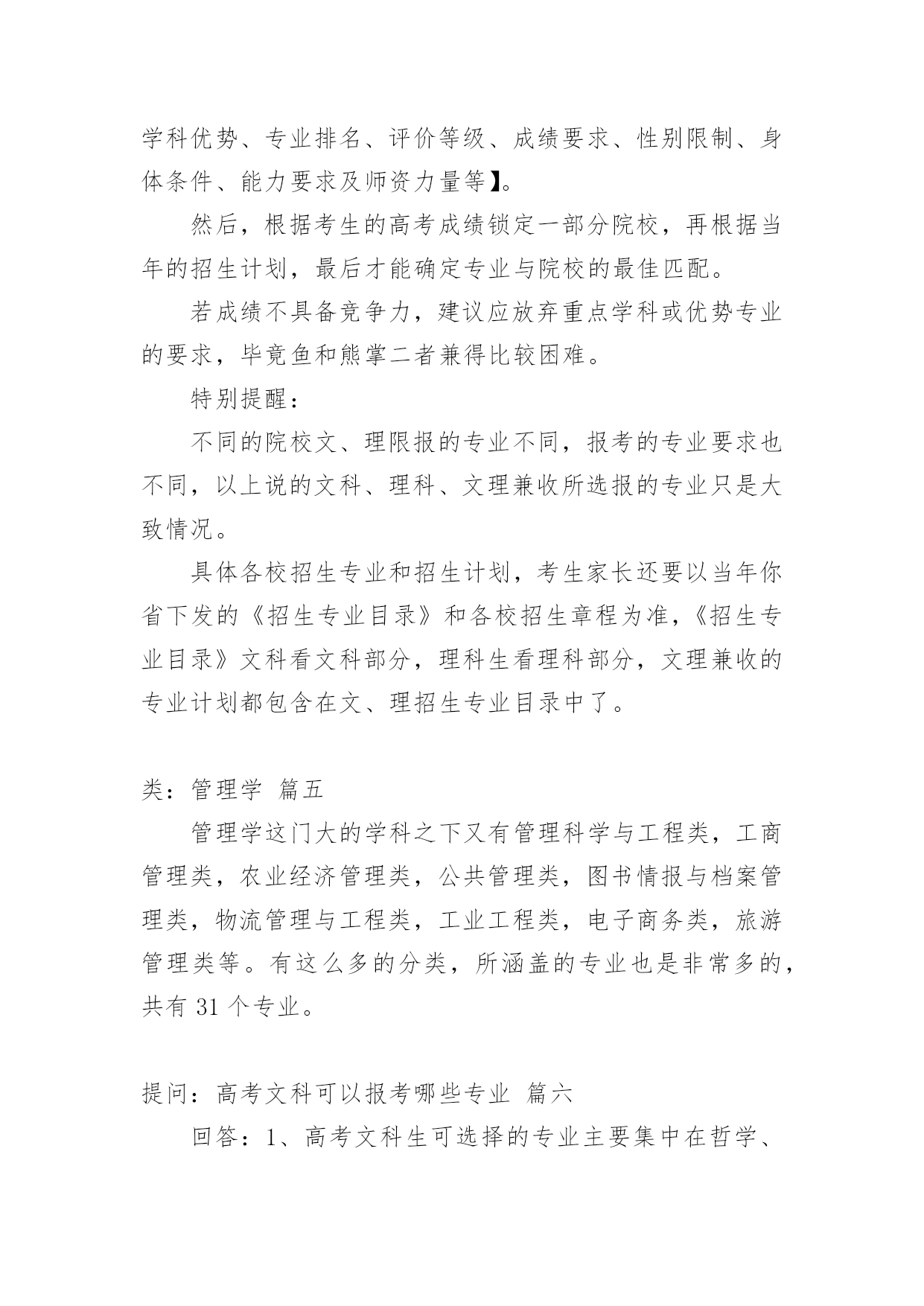 学科优势、专业排名、评价等级、成绩要求、性别限制、身体条件、能力要求及师资力量等】。

然后，根据考生的高考成绩锁定一部分院校，再根据当年的招生计划，最后才能确定专业与院校的最佳匹配。

若成绩不具备竞争力，建议应放弃重点学科或优势专业的要求，毕竟鱼和熊掌二者兼得比较困难。

特别提醒：

不同的院校文、理限报的专业不同，报考的专业要求也不同，以上说的文科、理科、文理兼收所选报的专业只是大致情况。

具体各校招生专业和招生计划，考生家长还要以当年你省下发的《招生专业目录》和各校招生章程为准，《招生专业目录》文科看文科部分，理科生看理科部分，文理兼收的专业计划都包含在文、理招生专业目录中了。

类：管理学 篇五

管理学这门大的学科之下又有管理科学与工程类，工商管理类，农业经济管理类，公共管理类，图书情报与档案管理类，物流管理与工程类，工业工程类，电子商务类，旅游管理类等。有这么多的分类，所涵盖的专业也是非常多的，共有 31 个专业。

提问：高考文科可以报考哪些专业 篇六

回答：1、高考文科生可选择的专业主要集中在哲学、